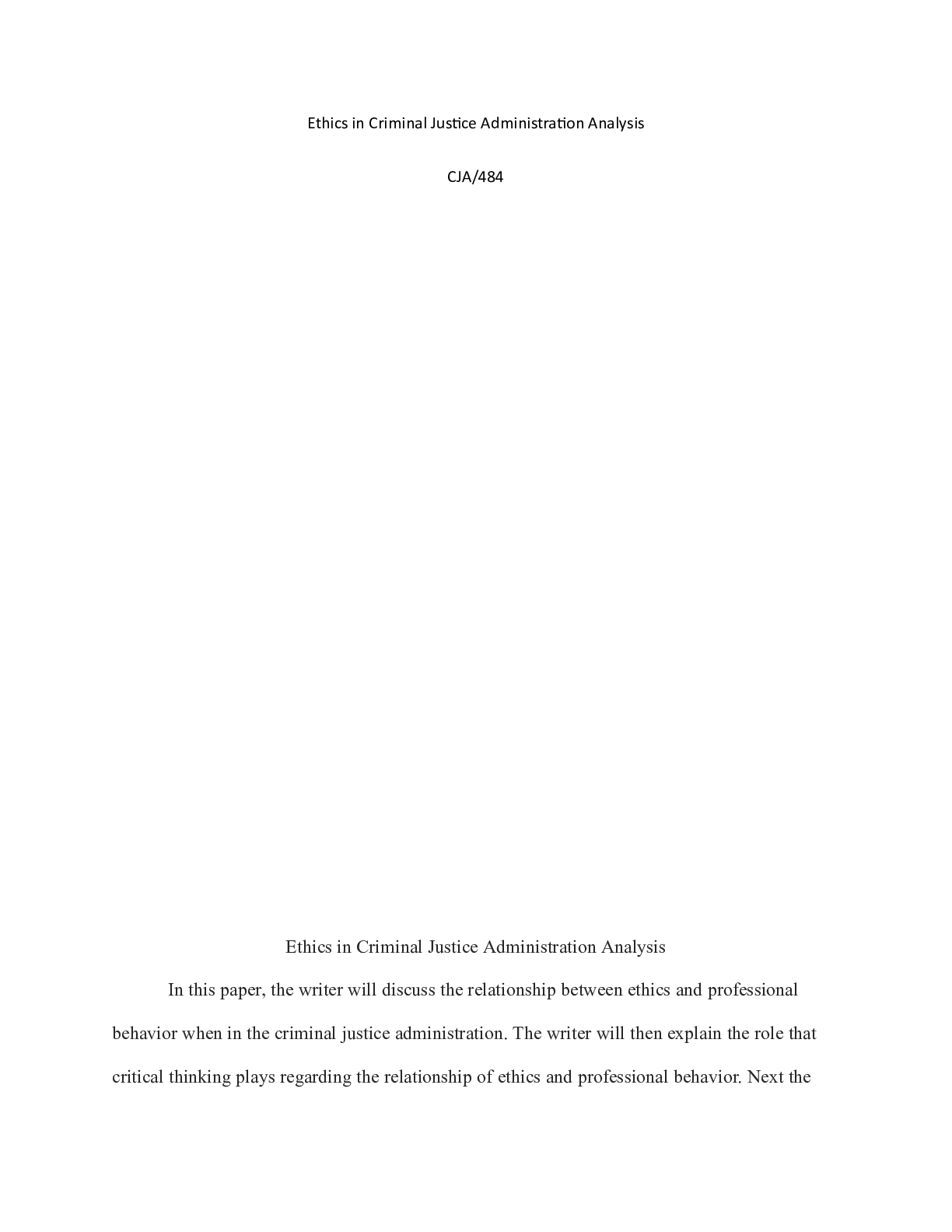 Ethics in Criminal Justice Administration Analysis

CJA/484

Ethics in Criminal Justice Administration Analysis

In this paper, the writer will discuss the relationship between ethics and professional behavior when in the criminal justice administration. The writer will then explain the role that critical thinking plays regarding the relationship of ethics and professional behavior. Next the